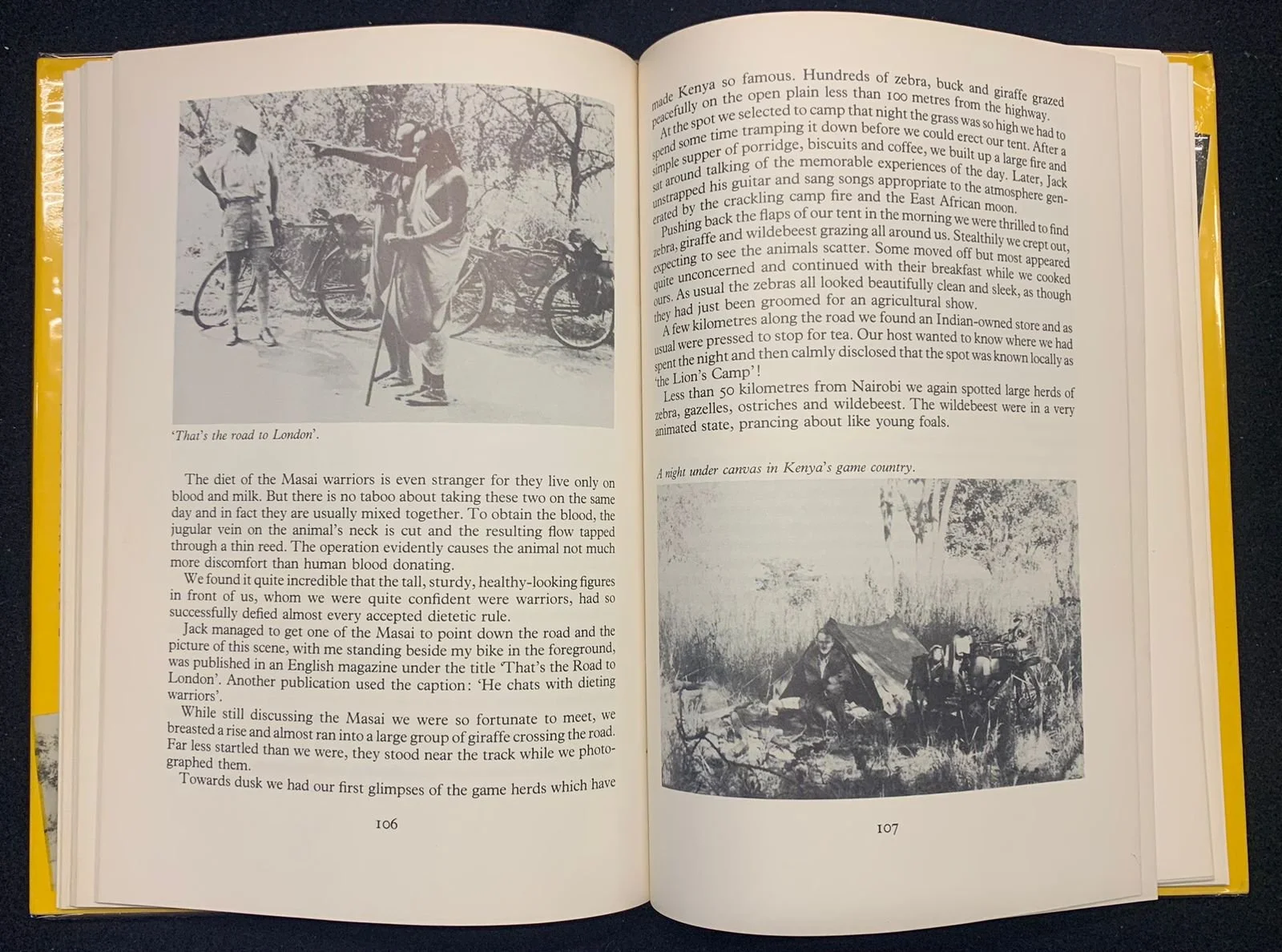 'That's the road to London'.

The diet of the Masai warriors is even stranger for they live only on blood and milk. But there is no taboo about taking these two on the same day and in fact they are usually mixed together. To obtain the blood, the jugular vein on the animal's neck is cut and the resulting flow tapped through a thin reed. The operation evidently causes the animal not much more discomfort than human blood donating.

We found it quite incredible that the tall, sturdy, healthy-looking figures in front of us, whom we were quite confident were warriors, had so successfully defied almost every accepted dietetic rule.

Jack managed to get one of the Masai to point down the road and the picture of this scene, with me standing beside my bike in the foreground, was published in an English magazine under the title 'That's the Road to London'. Another publication used the caption: 'He chats with dieting warriors'.

While still discussing the Masai we were so fortunate to meet, we breasted a rise and almost ran into a large group of giraffe crossing the road. Far less startled than we were, they stood near the track while we photographed them.

Towards dusk we had our first glimpses of the game herds which have

106

made Kenya so famous. Hundreds of zebra, buck and giraffe grazed peacefully on the open plain less than 100 metres from the highway.

At the spot we selected to camp that night the grass was so high we had to spend some time tramping it down before we could erect our tent. After a simple supper of porridge, biscuits and coffee, we built up a large fire and sat around talking of the memorable experiences of the day. Later, Jack unstrapped his guitar and sang songs appropriate to the atmosphere generated by the crackling camp fire and the East African moon.

Pushing back the flaps of our tent in the morning we were thrilled to find zebra, giraffe and wildebeest grazing all around us. Stealthily we crept out, expecting to see the animals scatter. Some moved off but most appeared quite unconcerned and continued with their breakfast while we cooked ours. As usual the zebras all looked beautifully clean and sleek, as though they had just been groomed for an agricultural show.

A few kilometres along the road we found an Indian-owned store and as usual were pressed to stop for tea. Our host wanted to know where we had spent the night and then calmly disclosed that the spot was known locally as 'the Lion's Camp'!

Less than 50 kilometres from Nairobi we again spotted large herds of zebra, gazelles, ostriches and wildebeest. The wildebeest were in a very animated state, prancing about like young foals.

A night under canvas in Kenya's game country.

107